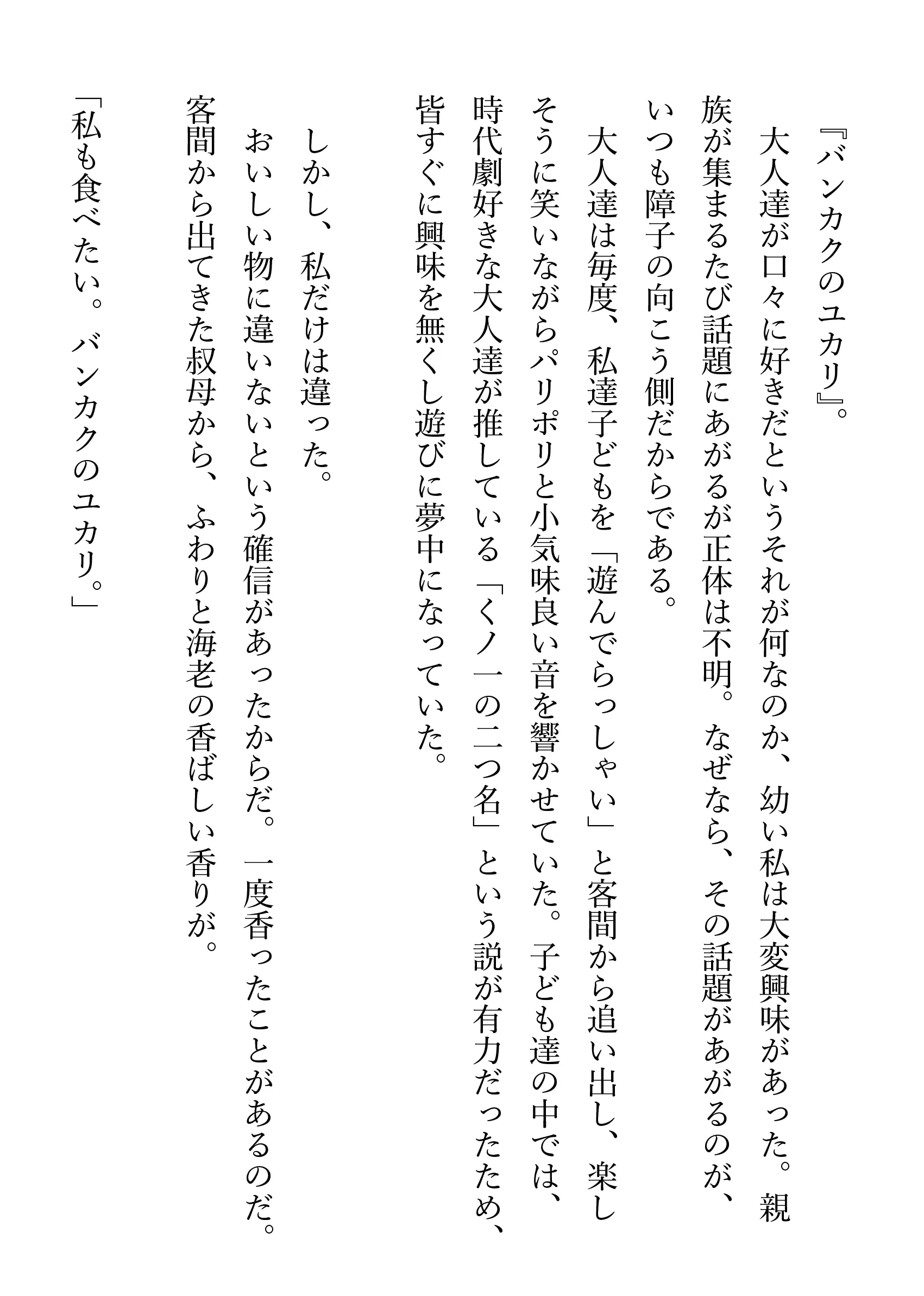 『バンカクのユカリ』。

大人達が口々に好きだというそれが何なのか、幼い私は大変興味があった。親族が集まるたび話題にあがるが正体は不明。なぜなら、その話題があがるのが、いつも障子の向こう側だからである。

大人達は毎度、私達子どもを「遊んでらっしゃい」と客間から追い出し、楽しそうに笑いながらパリポリと小気味良い音を響かせていた。子ども達の中では、時代劇好きな大人達が推している「くノ一の二つ名」という説が有力だったため、皆すぐに興味を無くし遊びに夢中になっていた。

しかし、私だけは違った。

おいしい物に違いないという確信があったからだ。一度香ったことがあるのだ。客間から出てきた叔母から、ふわりと海老の香ばしい香りが。

「私も食べたい。バンカクのユカリ。」